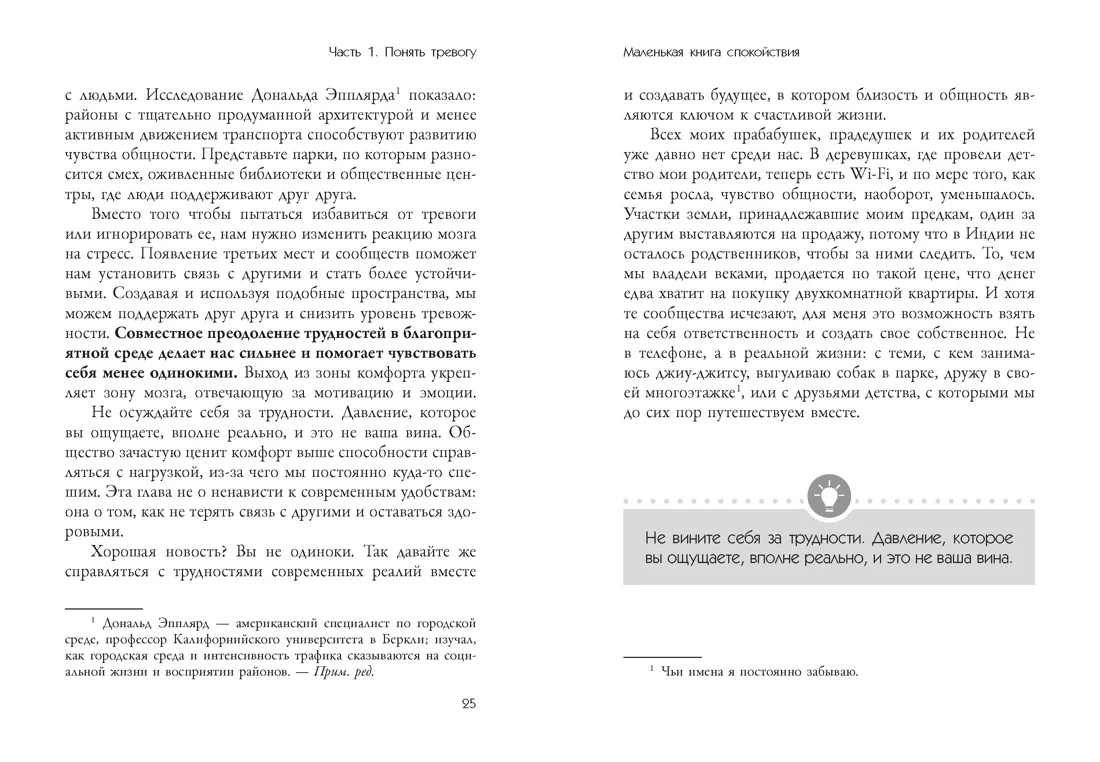 Часть 1. Понять тревогу

с людьми. Исследование Дональда Эпплярда$^{1}$ показало: районы с тщательно продуманной архитектурой и менее активным движением транспорта способствуют развитию чувства общности. Представьте парки, по которым разносится смех, оживленные библиотеки и общественные центры, где люди поддерживают друг друга.

Вместо того чтобы пытаться избавиться от тревоги или игнорировать ее, нам нужно изменить реакцию мозга на стресс. Появление третьих мест и сообществ поможет нам установить связь с другими и стать более устойчивыми. Создавая и используя подобные пространства, мы можем поддержать друг друга и снизить уровень тревожности. Совместное преодоление трудностей в благоприятной среде делает нас сильнее и помогает чувствовать себя менее одинокими. Выход из зоны комфорта укрепляет зону мозга, отвечающую за мотивацию и эмоции.

Не осуждайте себя за трудности. Давление, которое вы ощущаете, вполне реально, и это не ваша вина. Общество зачастую ценит комфорт выше способности справляться с нагрузкой, из-за чего мы постоянно куда-то спешим. Эта глава не о ненависти к современным удобствам: она о том, как не терять связь с другими и оставаться здоровыми.

Хорошая новость? Вы не одиноки. Так давайте же справляться с трудностями современных реалий вместе

$^{1}$ Дональд Эпплярд — американский специалист по городской среде, профессор Калифорнийского университета в Беркли; изучал, как городская среда и интенсивность трафика сказываются на социальной жизни и восприятии районов. — Прим. ред.

25

Маленькая книга спокойствия

и создавать будущее, в котором близость и общность являются ключом к счастливой жизни.

Всех моих прабабушек, прадедушек и их родителей уже давно нет среди нас. В деревушках, где провели детство мои родители, теперь есть Wi-Fi, и по мере того, как семья росла, чувство общности, наоборот, уменьшалось. Участки земли, принадлежавшие моим предкам, один за другим выставляются на продажу, потому что в Индии не осталось родственников, чтобы за ними следить. То, чем мы владели веками, продается по такой цене, что денег едва хватит на покупку двухкомнатной квартиры. И хотя те сообщества исчезают, для меня это возможность взять на себя ответственность и создать свое собственное. Не в телефоне, а в реальной жизни: с теми, с кем занимаюсь джиу-джитсу, выгуливаю собак в парке, дружу в своей многоэтажке$^{1}$, или с друзьями детства, с которыми мы до сих пор путешествуем вместе.

Не вините себя за трудности. Давление, которое вы ощущаете, вполне реально, и это не ваша вина.

$^{1}$ Чьи имена я постоянно забываю.